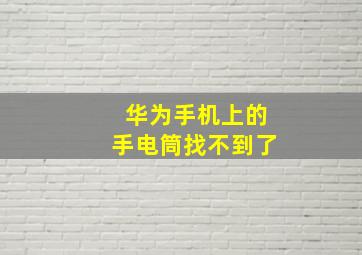 华为手机上的
手电筒找不到了